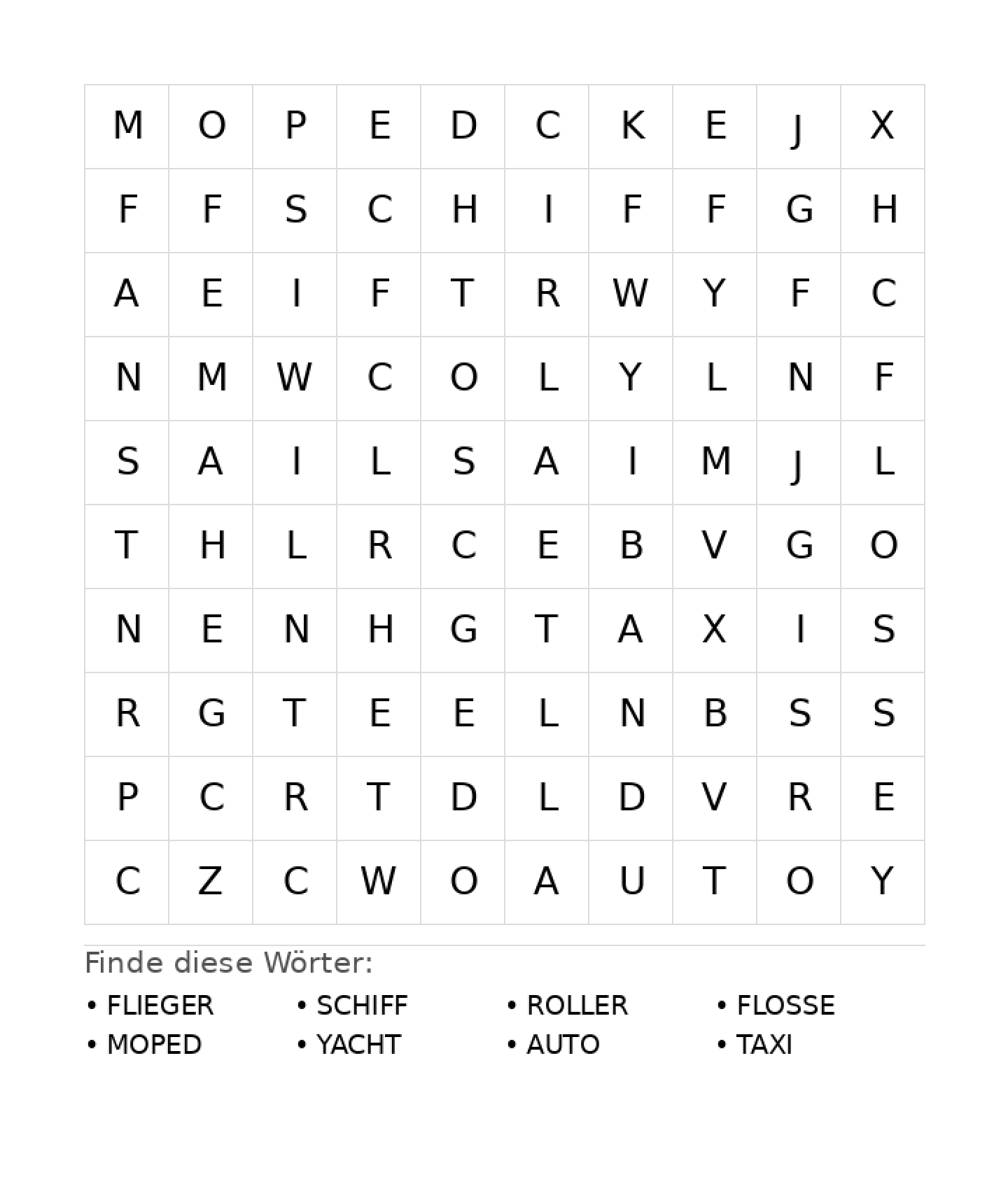 | M | O | P | E | D | C | K | E | J | X |
|---|---|---|---|---|---|---|---|---|---|
| F | F | S | C | H | I | F | F | G | H |
| A | E | I | F | T | R | W | Y | F | C |
| N | M | W | C | O | L | Y | L | N | F |
| S | A | I | L | S | A | I | M | J | L |
| T | H | L | R | C | E | B | V | G | O |
| N | E | N | H | G | T | A | X | I | S |
| R | G | T | E | E | L | N | B | S | S |
| P | C | R | T | D | L | D | V | R | E |
| C | Z | C | W | O | A | U | T | O | Y |

Finde diese Wörter:

• FLIEGER
• MOPED

• SCHIFF
• YACHT

• ROLLER
• AUTO

• FLOSSE
• TAXI